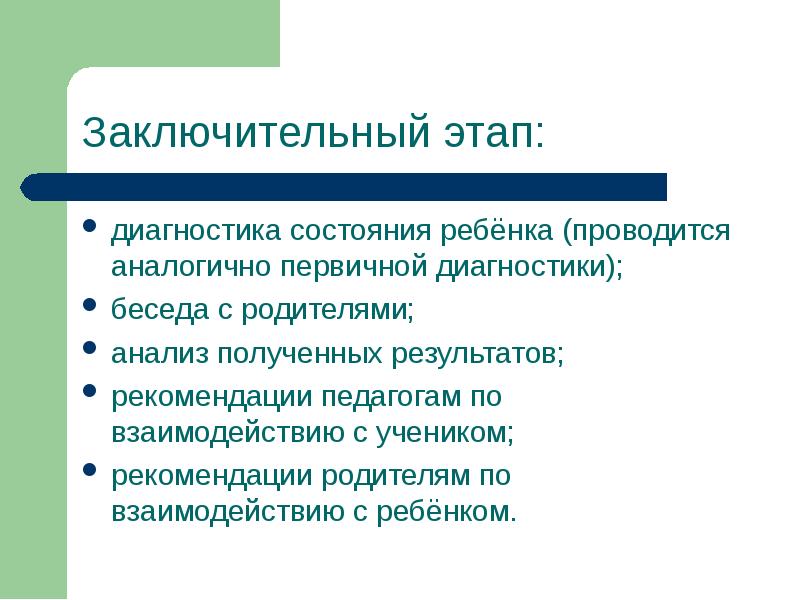 Заключительный этап:

- диагностика состояния ребёнка (проводится аналогично первичной диагностики);
- беседа с родителями;
- анализ полученных результатов;
- рекомендации педагогам по взаимодействию с учеником;
- рекомендации родителям по взаимодействию с ребёнком.